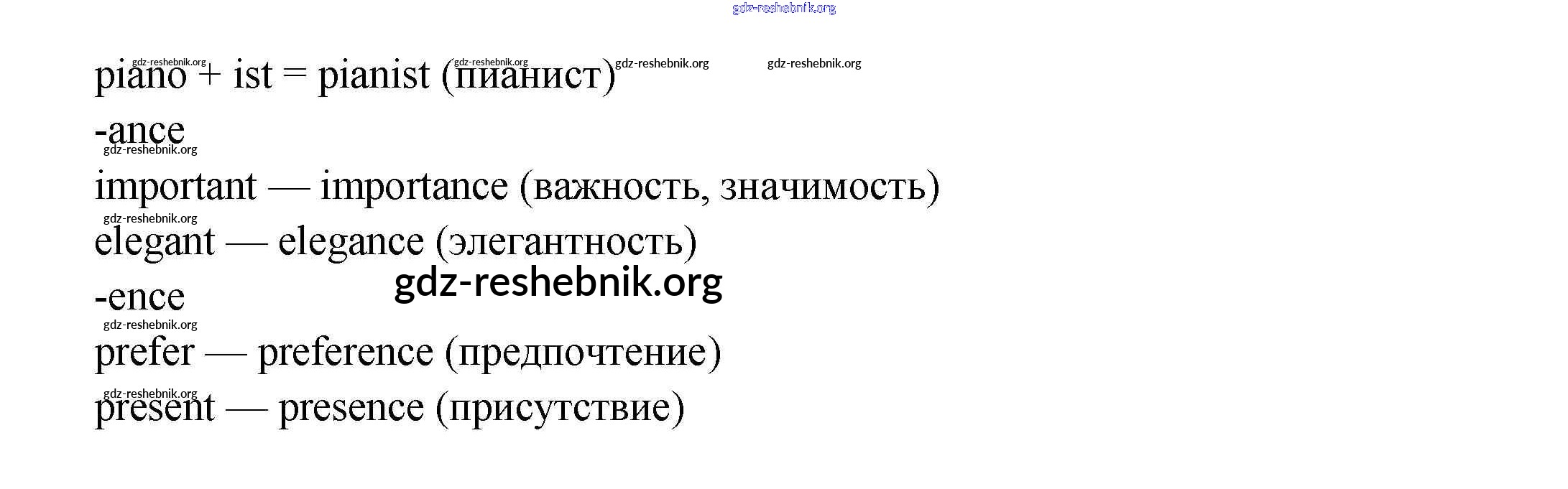 piano + ist = pianist (пианист)

-ance

important — importance (важность, значимость)

elegant — elegance (элегантность)

-ence

prefer — preference (предпочтение)

present — presence (присутствие)

gdz-reshebnik.org